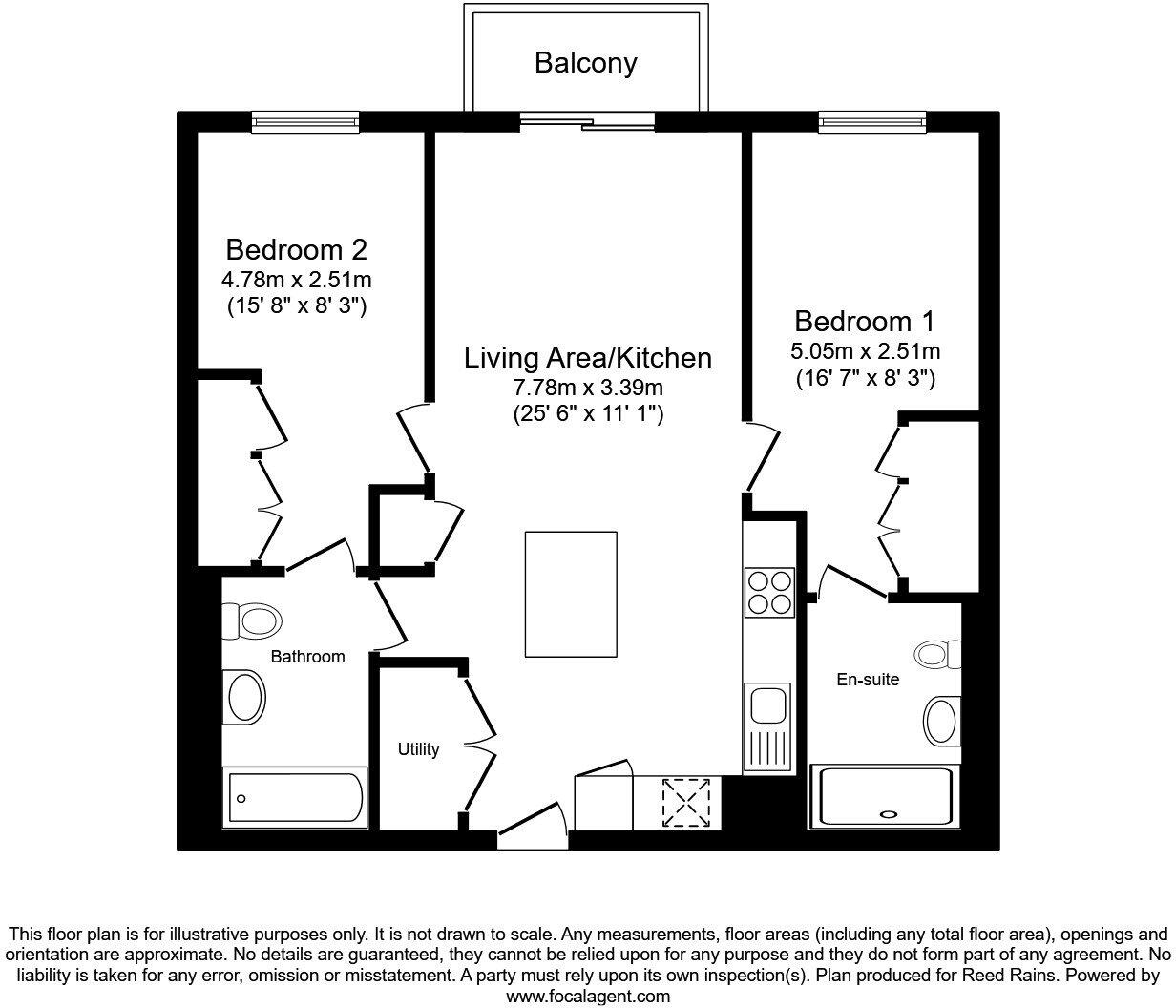 Balcony

Bedroom 2
4.78m x 2.51m
(15' 8" x 8' 3")

Living Area/Kitchen
7.78m x 3.39m
(25' 6" x 11' 1")

Bedroom 1
5.05m x 2.51m
(16' 7" x 8' 3")

Bathroom

Utility

En-suite

This floor plan is for illustrative purposes only. It is not drawn to scale. Any measurements, floor areas (including any total floor area), openings and orientation are approximate. No details are guaranteed, they cannot be relied upon for any purpose and they do not form part of any agreement. No liability is taken for any error, omission or misstatement. A party must rely upon its own inspection(s). Plan produced for Reed Rains. Powered by www.focalagent.com